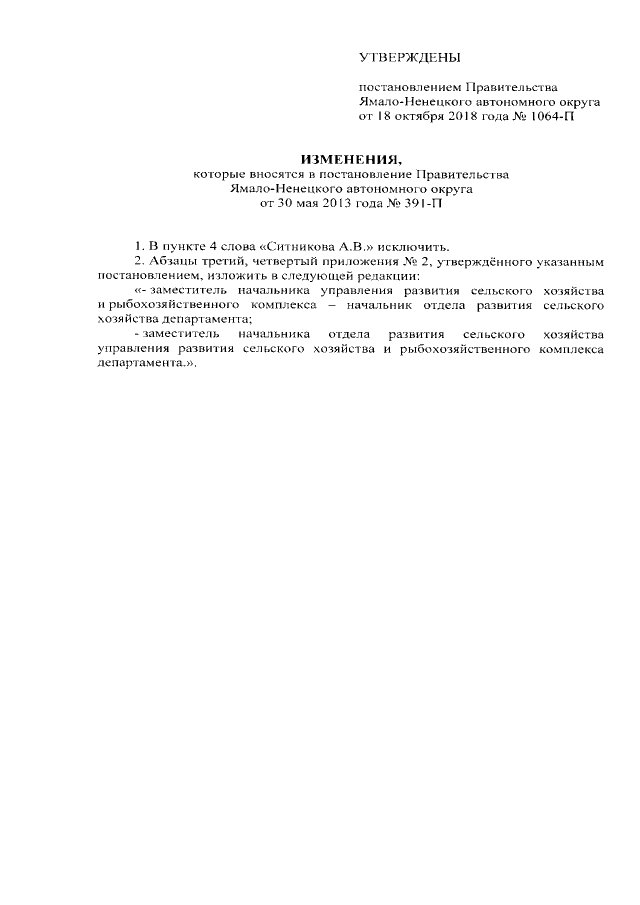 УТВЕРЖДЕНЫ

постановлением Правительства Ямало-Ненецкого автономного округа от 18 октября 2018 года № 1064-П

ИЗМЕНЕНИЯ,
которые вносятся в постановление Правительства Ямало-Ненецкого автономного округа от 30 мая 2013 года № 391-П

1. В пункте 4 слова «Ситникова А.В.» исключить.

2. Абзацы третий, четвертый приложения № 2, утверждённого указанным постановлением, изложить в следующей редакции:

«- заместитель начальника управления развития сельского хозяйства и рыбохозяйственного комплекса – начальник отдела развития сельского хозяйства департамента;

- заместитель начальника отдела развития сельского хозяйства управления развития сельского хозяйства и рыбохозяйственного комплекса департамента.».